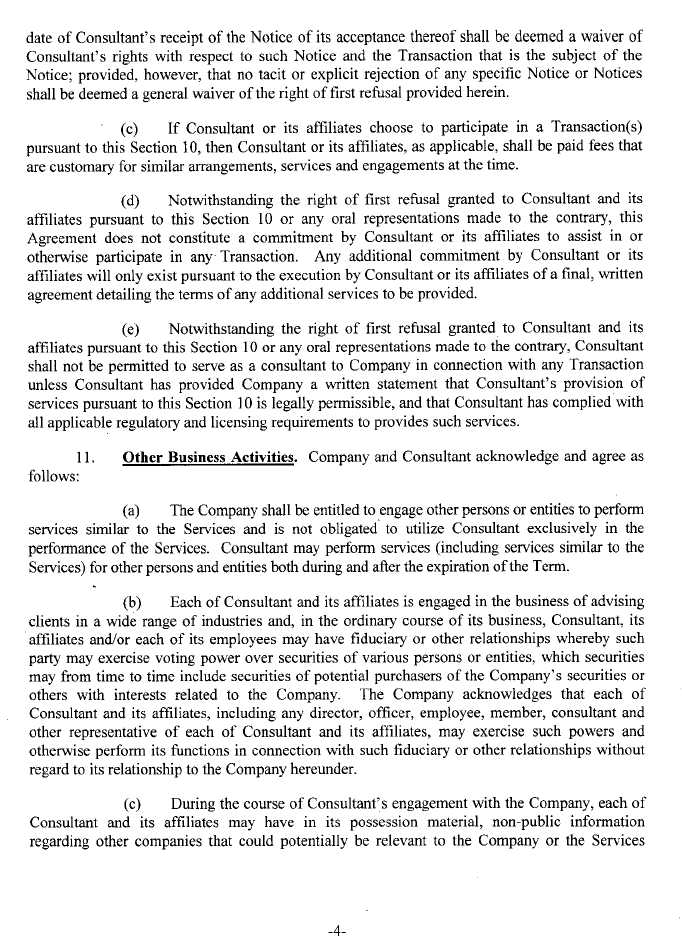 date of Consultant's receipt of the Notice of its acceptance thereof shall be deemed a waiver of Consultant's rights with respect to such Notice and the Transaction that is the subject of the Notice; provided, however, that no tacit or explicit rejection of any specific Notice or Notices shall be deemed a general waiver of the right of first refusal provided herein.

(c) If Consultant or its affiliates choose to participate in a Transaction(s) pursuant to this Section 10, then Consultant or its affiliates, as applicable, shall be paid fees that are customary for similar arrangements, services and engagements at the time.

(d) Notwithstanding the right of first refusal granted to Consultant and its affiliates pursuant to this Section 10 or any oral representations made to the contrary, this Agreement does not constitute a commitment by Consultant or its affiliates to assist in or otherwise participate in any Transaction. Any additional commitment by Consultant or its affiliates will only exist pursuant to the execution by Consultant or its affiliates of a final, written agreement detailing the terms of any additional services to be provided.

(e) Notwithstanding the right of first refusal granted to Consultant and its affiliates pursuant to this Section 10 or any oral representations made to the contrary, Consultant shall not be permitted to serve as a consultant to Company in connection with any Transaction unless Consultant has provided Company a written statement that Consultant's provision of services pursuant to this Section 10 is legally permissible, and that Consultant has complied with all applicable regulatory and licensing requirements to provides such services.

11. Other Business Activities. Company and Consultant acknowledge and agree as follows:

(a) The Company shall be entitled to engage other persons or entities to perform services similar to the Services and is not obligated to utilize Consultant exclusively in the performance of the Services. Consultant may perform services (including services similar to the Services) for other persons and entities both during and after the expiration of the Term.

(b) Each of Consultant and its affiliates is engaged in the business of advising clients in a wide range of industries and, in the ordinary course of its business, Consultant, its affiliates and/or each of its employees may have fiduciary or other relationships whereby such party may exercise voting power over securities of various persons or entities, which securities may from time to time include securities of potential purchasers of the Company's securities or others with interests related to the Company. The Company acknowledges that each of Consultant and its affiliates, including any director, officer, employee, member, consultant and other representative of each of Consultant and its affiliates, may exercise such powers and otherwise perform its functions in connection with such fiduciary or other relationships without regard to its relationship to the Company hereunder.

(c) During the course of Consultant's engagement with the Company, each of Consultant and its affiliates may have in its possession material, non-public information regarding other companies that could potentially be relevant to the Company or the Services

-4-